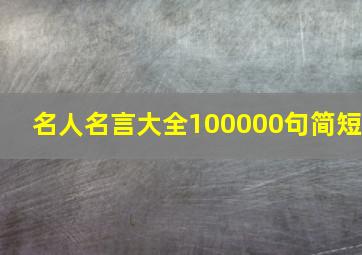 名人名言大全100000句简短